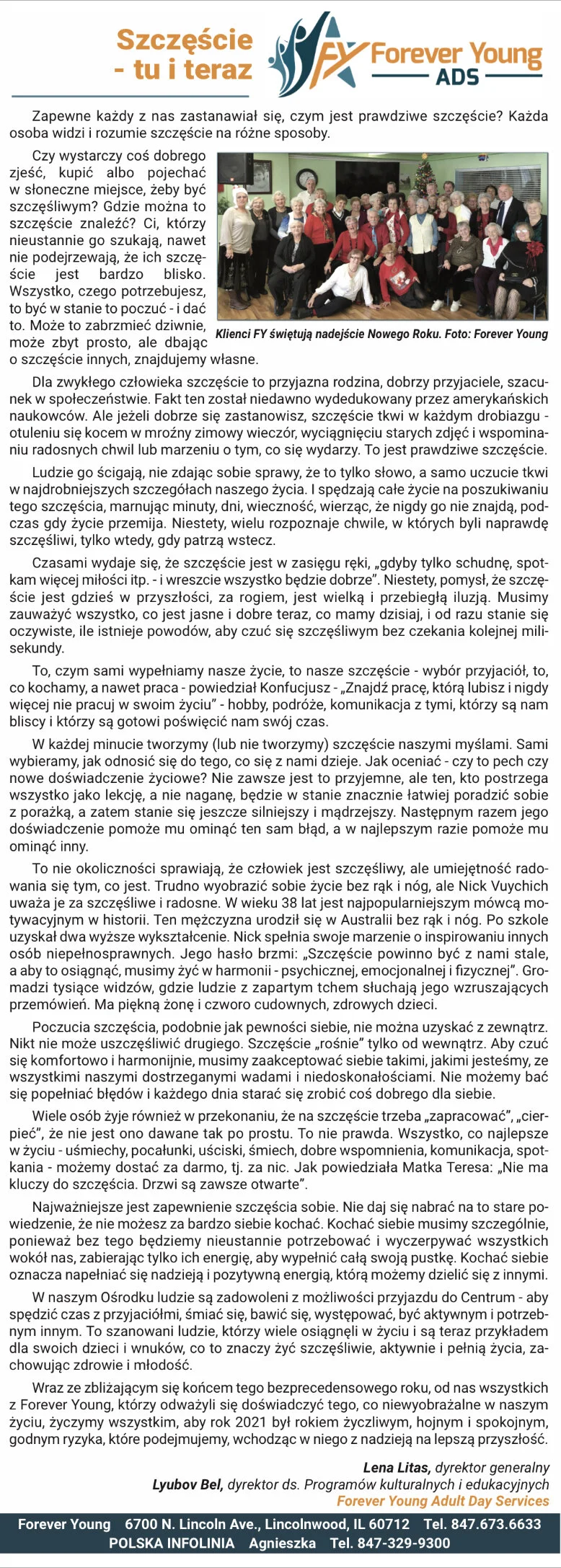 Szczęście - tu i teraz

FY Forever Young ADS

Zapewne każdy z nas zastanawiał się, czym jest prawdziwe szczęście? Każda osoba widzi i rozumie szczęście na różne sposoby.

Czy wystarczy coś dobrego zjeść, kupić albo pojechać w słoneczne miejsce, żeby być szczęśliwym? Gdzie można to szczęście znaleźć? Ci, którzy nieustannie go szukają, nawet nie podejrzewają, że ich szczęście jest bardzo blisko. Wszystko, czego potrzebujesz, to być w stanie to poczuć - i dać to. Może to zabrzmieć dziwnie, może zbyt prosto, ale dbając o szczęście innych, znajdujemy własne.

Klienci FY świętują nadejście Nowego Roku. Foto: Forever Young

Dla zwykłego człowieka szczęście to przyjazna rodzina, dobrzy przyjaciele, szacunek w społeczeństwie. Fakt ten został niedawno wydedukowany przez amerykańskich naukowców. Ale jeżeli dobrze się zastanowisz, szczęście tkwi w każdym drobiazgu - otuleniu się kocem w mroźny zimowy wieczór, wyciągnięciu starych zdjęć i wspominaniu radosnych chwil lub marzeniu o tym, co się wydarzy. To jest prawdziwe szczęście.

Ludzie go ścigają, nie zdając sobie sprawy, że to tylko słowo, a samo uczucie tkwi w najdrobniejszych szczegółach naszego życia. I spędzają całe życie na poszukiwaniu tego szczęścia, marnując minuty, dni, wieczność, wierząc, że nigdy go nie znajdą, podczas gdy życie przemija. Niestety, wielu rozpoznaje chwile, w których byli naprawdę szczęśliwi, tylko wtedy, gdy patrzą wstecz.

Czasami wydaje się, że szczęście jest w zasięgu ręki, „gdyby tylko schudnę, spotkam więcej miłości itp. - i wreszcie wszystko będzie dobrze". Niestety, pomysł, że szczęście jest gdzieś w przyszłości, za rogiem, jest wielką i przebiegłą iluzją. Musimy zauważyć wszystko, co jest jasne i dobre teraz, co mamy dzisiaj, i od razu stanie się oczywiste, ile istnieje powodów, aby czuć się szczęśliwym bez czekania kolejnej milisekundy.

To, czym sami wypełniamy nasze życie, to nasze szczęście - wybór przyjaciół, to, co kochamy, a nawet praca - powiedział Konfucjusz - „Znajdź pracę, którą lubisz i nigdy więcej nie pracuj w swoim życiu" - hobby, podróże, komunikacja z tymi, którzy są nam bliscy i którzy są gotowi poświęcić nam swój czas.

W każdej minucie tworzymy (lub nie tworzymy) szczęście naszymi myślami. Sami wybieramy, jak odnosić się do tego, co się z nami dzieje. Jak oceniać - czy to pech czy nowe doświadczenie życiowe? Nie zawsze jest to przyjemne, ale ten, kto postrzega wszystko jako lekcję, a nie naganę, będzie w stanie znacznie łatwiej poradzić sobie z porażką, a zatem stanie się jeszcze silniejszy i mądrzejszy. Następnym razem jego doświadczenie pomoże mu ominąć ten sam błąd, a w najlepszym razie pomoże mu ominąć inny.

To nie okoliczności sprawiają, że człowiek jest szczęśliwy, ale umiejętność radowania się tym, co jest. Trudno wyobrazić sobie życie bez rąk i nóg, ale Nick Vuychich uważa je za szczęśliwe i radosne. W wieku 38 lat jest najpopularniejszym mówcą motywacyjnym w historii. Ten mężczyzna urodził się w Australii bez rąk i nóg. Po szkole uzyskał dwa wyższe wykształcenie. Nick spełnia swoje marzenie o inspirowaniu innych osób niepełnosprawnych. Jego hasło brzmi: „Szczęście powinno być z nami stale, a aby to osiągnąć, musimy żyć w harmonii - psychicznej, emocjonalnej i fizycznej". Gromadzi tysiące widzów, gdzie ludzie z zapartym tchem słuchają jego wzruszających przemówień. Ma piękną żonę i czworo cudownych, zdrowych dzieci.

Poczucia szczęścia, podobnie jak pewności siebie, nie można uzyskać z zewnątrz. Nikt nie może uszczęśliwić drugiego. Szczęście „rośnie" tylko od wewnątrz. Aby czuć się komfortowo i harmonijnie, musimy zaakceptować siebie takimi, jakimi jesteśmy, ze wszystkimi naszymi dostrzeganymi wadami i niedoskonałościami. Nie możemy bać się popełniać błędów i każdego dnia starać się zrobić coś dobrego dla siebie.

Wiele osób żyje również w przekonaniu, że na szczęście trzeba „zapracować", „cierpieć", że nie jest ono dawane tak po prostu. To nie prawda. Wszystko, co najlepsze w życiu - uśmiechy, pocałunki, uściski, śmiech, dobre wspomnienia, komunikacja, spotkania - możemy dostać za darmo, tj. za nic. Jak powiedziała Matka Teresa: „Nie ma kluczy do szczęścia. Drzwi są zawsze otwarte".

Najważniejsze jest zapewnienie szczęścia sobie. Nie daj się nabrać na to stare powiedzenie, że nie możesz za bardzo siebie kochać. Kochać siebie musimy szczególnie, ponieważ bez tego będziemy nieustannie potrzebować i wyczerpywać wszystkich wokół nas, zabierając tylko ich energię, aby wypełnić całą swoją pustkę. Kochać siebie oznacza napełniać się nadzieją i pozytywną energią, którą możemy dzielić się z innymi.

W naszym Ośrodku ludzie są zadowoleni z możliwości przyjazdu do Centrum - aby spędzić czas z przyjaciółmi, śmiać się, bawić się, występować, być aktywnym i potrzebnym innym. To szanowani ludzie, którzy wiele osiągnęli w życiu i są teraz przykładem dla swoich dzieci i wnuków, co to znaczy żyć szczęśliwie, aktywnie i pełnią życia, zachowując zdrowie i młodość.

Wraz ze zbliżającym się końcem tego bezprecedensowego roku, od nas wszystkich z Forever Young, którzy odważyli się doświadczyć tego, co niewyobrażalne w naszym życiu, życzymy wszystkim, aby rok 2021 był rokiem życzliwym, hojnym i spokojnym, godnym ryzyka, które podejmujemy, wchodząc w niego z nadzieją na lepszą przyszłość.

Lena Litas, dyrektor generalny
Lyubov Bel, dyrektor ds. Programów kulturalnych i edukacyjnych
Forever Young Adult Day Services

Forever Young 6700 N. Lincoln Ave., Lincolnwood, IL 60712 Tel. 847.673.6633
POLSKA INFOLINIA Agnieszka Tel. 847-329-9300